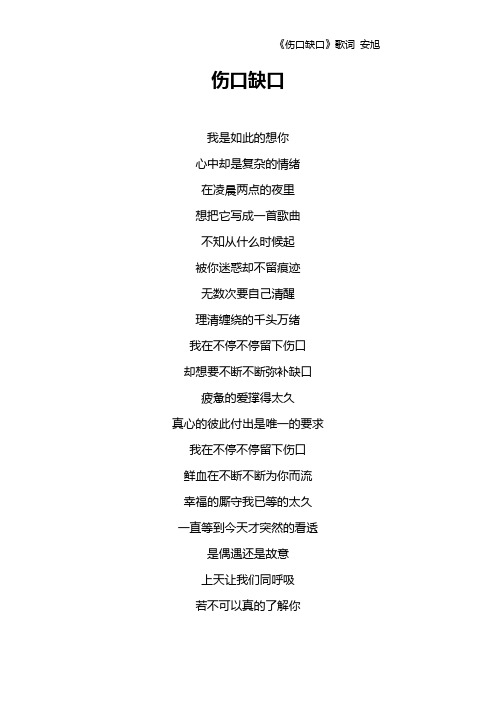 《伤口缺口》歌词 安旭

伤口缺口

我是如此的想你

心中却是复杂的情绪

在凌晨两点的夜里

想把它写成一首歌曲

不知从什么时候起

被你迷惑却不留痕迹

无数次要自己清醒

理清缠绕的千头万绪

我在不停不停留下伤口

却想要不断不断弥补缺口

疲惫的爱撑得太久

真心的彼此付出是唯一的要求

我在不停不停留下伤口

鲜血在不断不断为你而流

幸福的厮守我已等的太久

一直等到今天才突然的看透

是偶遇还是故意

上天让我们同呼吸

若不可以真的了解你